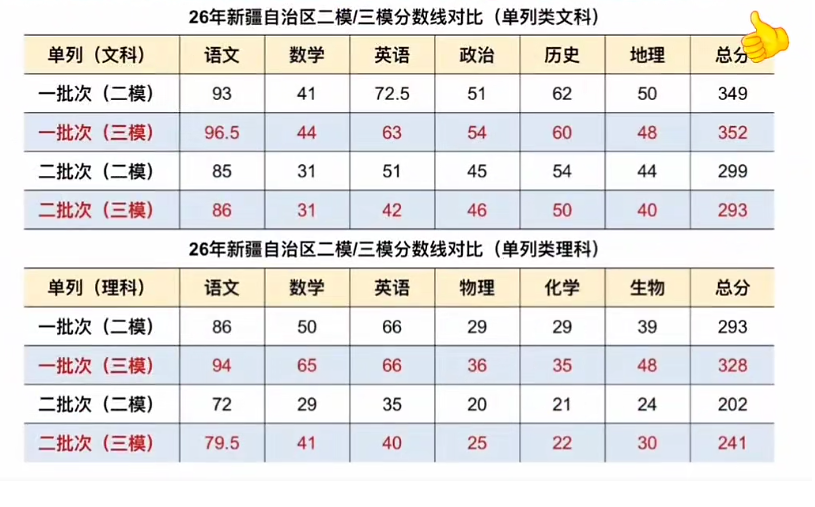 26年新疆自治区二模/三模分数线对比（单列类文科）

| 单列（文科） | 语文 | 数学 | 英语 | 政治 | 历史 | 地理 | 总分 |
|---|---|---|---|---|---|---|---|
| 一批次（二模） | 93 | 41 | 72.5 | 51 | 62 | 50 | 349 |
| 一批次（三模） | 96.5 | 44 | 63 | 54 | 60 | 48 | 352 |
| 二批次（二模） | 85 | 31 | 51 | 45 | 54 | 44 | 299 |
| 二批次（三模） | 86 | 31 | 42 | 46 | 50 | 40 | 293 |

26年新疆自治区二模/三模分数线对比（单列类理科）

| 单列（理科） | 语文 | 数学 | 英语 | 物理 | 化学 | 生物 | 总分 |
|---|---|---|---|---|---|---|---|
| 一批次（二模） | 86 | 50 | 66 | 29 | 29 | 39 | 293 |
| 一批次（三模） | 94 | 65 | 66 | 36 | 35 | 48 | 328 |
| 二批次（二模） | 72 | 29 | 35 | 20 | 21 | 24 | 202 |
| 二批次（三模） | 79.5 | 41 | 40 | 25 | 22 | 30 | 241 |